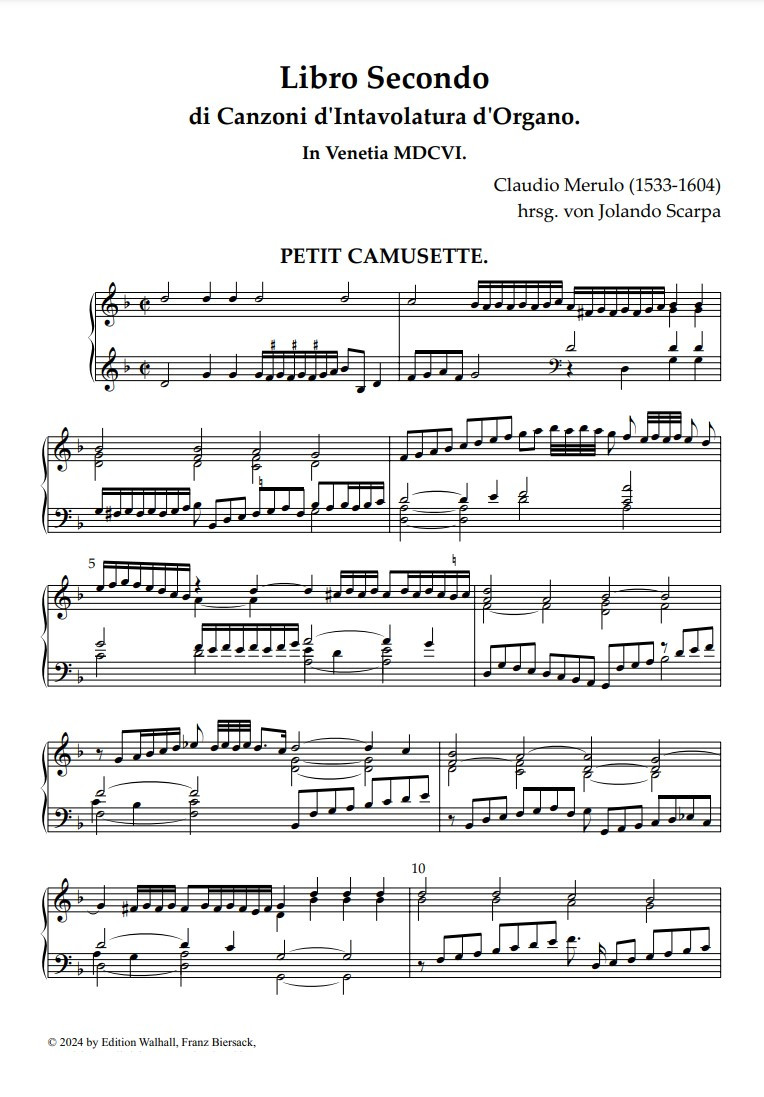 Libro Secondo
di Canzoni d'Intavolatura d'Organo.
In Venetia MDCVI.

Claudio Merulo (1533-1604)
hrsg. von Jolando Scarpa

PETIT CAMUSETTE.

5

10

© 2024 by Edition Walhall, Franz Biersack,